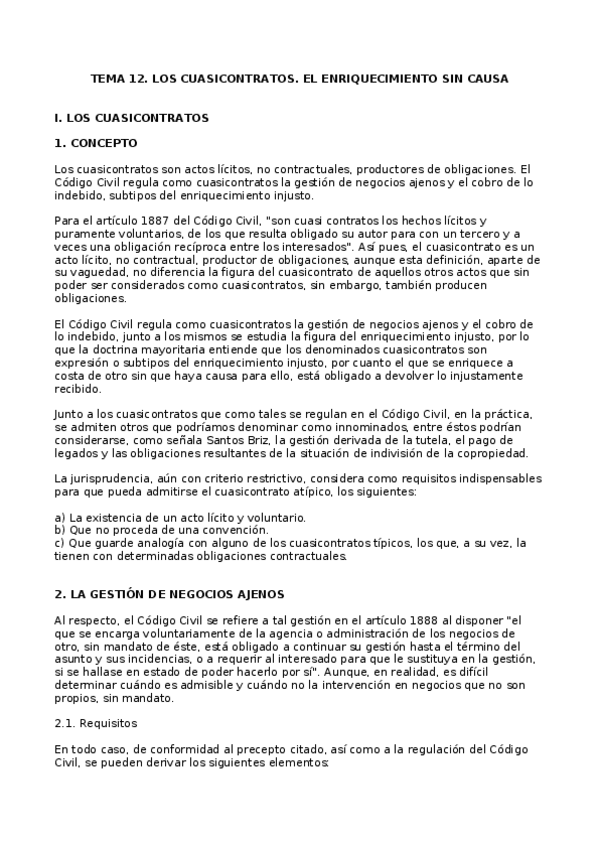 TEMA 12. LOS CUASICONTRATOS. EL ENRIQUECIMIENTO SIN CAUSA

I. LOS CUASICONTRATOS

1. CONCEPTO

Los cuasicontratos son actos lícitos, no contractuales, productores de obligaciones. El Código Civil regula como cuasicontratos la gestión de negocios ajenos y el cobro de lo indebido, subtipos del enriquecimiento injusto.

Para el artículo 1887 del Código Civil, "son cuasi contratos los hechos lícitos y puramente voluntarios, de los que resulta obligado su autor para con un tercero y a veces una obligación recíproca entre los interesados". Así pues, el cuasicontrato es un acto lícito, no contractual, productor de obligaciones, aunque esta definición, aparte de su vaguedad, no diferencia la figura del cuasicontrato de aquellos otros actos que sin poder ser considerados como cuasicontratos, sin embargo, también producen obligaciones.

El Código Civil regula como cuasicontratos la gestión de negocios ajenos y el cobro de lo indebido, junto a los mismos se estudia la figura del enriquecimiento injusto, por lo que la doctrina mayoritaria entiende que los denominados cuasicontratos son expresión o subtipos del enriquecimiento injusto, por cuanto el que se enriquece a costa de otro sin que haya causa para ello, está obligado a devolver lo injustamente recibido.

Junto a los cuasicontratos que como tales se regulan en el Código Civil, en la práctica, se admiten otros que podríamos denominar como innominados, entre éstos podrían considerarse, como señala Santos Briz, la gestión derivada de la tutela, el pago de legados y las obligaciones resultantes de la situación de indivisión de la copropiedad.

La jurisprudencia, aún con criterio restrictivo, considera como requisitos indispensables para que pueda admitirse el cuasicontrato atípico, los siguientes:

a) La existencia de un acto lícito y voluntario.
b) Que no proceda de una convención.
c) Que guarde analogía con alguno de los cuasicontratos típicos, los que, a su vez, la tienen con determinadas obligaciones contractuales.

2. LA GESTIÓN DE NEGOCIOS AJENOS

Al respecto, el Código Civil se refiere a tal gestión en el artículo 1888 al disponer "el que se encarga voluntariamente de la agencia o administración de los negocios de otro, sin mandato de éste, está obligado a continuar su gestión hasta el término del asunto y sus incidencias, o a requerir al interesado para que le sustituya en la gestión, si se hallase en estado de poder hacerlo por sí". Aunque, en realidad, es difícil determinar cuándo es admisible y cuándo no la intervención en negocios que no son propios, sin mandato.

2.1. Requisitos

En todo caso, de conformidad al precepto citado, así como a la regulación del Código Civil, se pueden derivar los siguientes elementos: